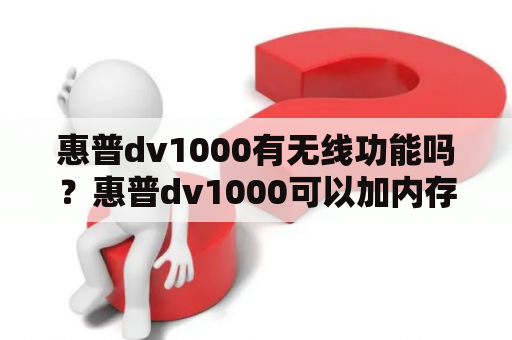 惠普dv1000有无线功能吗？惠普dv1000可以加内存